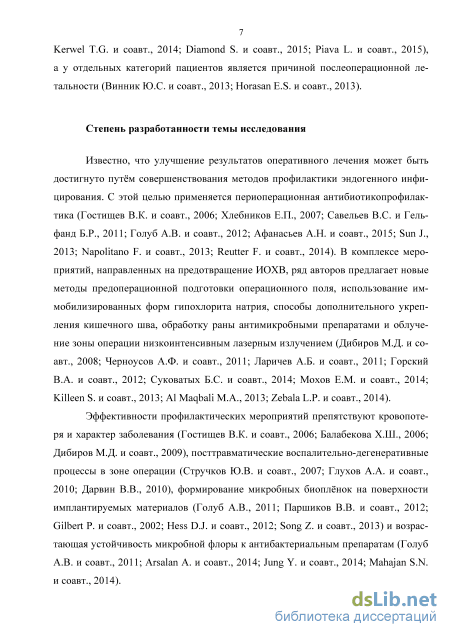 7

Kerwel T.G. и соавт., 2014; Diamond S. и соавт., 2015; Piava L. и соавт., 2015), а у отдельных категорий пациентов является причиной послеоперационной летальности (Винник Ю.С. и соавт., 2013; Horasan E.S. и соавт., 2013).

Степень разработанности темы исследования

Известно, что улучшение результатов оперативного лечения может быть достигнуто путём совершенствования методов профилактики эндогенного инфицирования. С этой целью применяется периоперационная антибиотикопрофилактика (Гостищев В.К. и соавт., 2006; Хлебников Е.П., 2007; Савельев В.С. и Гельфанд Б.Р., 2011; Голуб А.В. и соавт., 2012; Афанасьев А.Н. и соавт., 2015; Sun J., 2013; Napolitano F. и соавт., 2013; Reutter F. и соавт., 2014). В комплексе мероприятий, направленных на предотвращение ИОХВ, ряд авторов предлагает новые методы предоперационной подготовки операционного поля, использование иммобилизированных форм гипохлорита натрия, способы дополнительного укрепления кишечного шва, обработку раны антимикробными препаратами и облучение зоны операции низкоинтенсивным лазерным излучением (Дибиров М.Д. и соавт., 2008; Черноусов А.Ф. и соавт., 2011; Ларичев А.Б. и соавт., 2011; Горский В.А. и соавт., 2012; Суковатых Б.С. и соавт., 2014; Мохов Е.М. и соавт., 2014; Killeen S. и соавт., 2013; Al Maqbali M.A., 2013; Zebala L.P. и соавт., 2014).

Эффективности профилактических мероприятий препятствуют кровопотеря и характер заболевания (Гостищев В.К. и соавт., 2006; Балабекова Х.Ш., 2006; Дибиров М.Д. и соавт., 2009), посттравматические воспалительно-дегенеративные процессы в зоне операции (Стручков Ю.В. и соавт., 2007; Глухов А.А. и соавт., 2010; Дарвин В.В., 2010), формирование микробных биоплёнок на поверхности имплантируемых материалов (Голуб А.В., 2011; Паршиков В.В. и соавт., 2012; Gilbert P. и соавт., 2002; Hess D.J. и соавт., 2012; Song Z. и соавт., 2013) и возрастающая устойчивость микробной флоры к антибактериальным препаратам (Голуб А.В. и соавт., 2011; Arsalan A. и соавт., 2014; Jung Y. и соавт., 2014; Mahajan S.N. и соавт., 2014).

dsLib.net
библиотека диссертаций